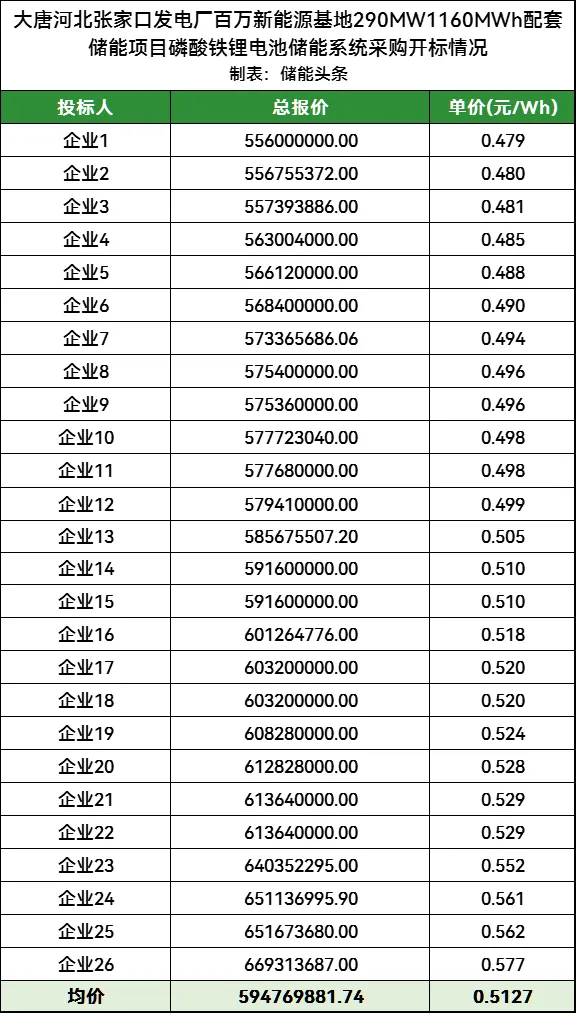 大唐河北张家口发电厂百万新能源基地290MW1160MWh配套储能项目磷酸铁锂电池储能系统采购开标情况

制表：储能头条

| 投标人 | 总报价 | 单价(元/Wh) |
|---|---|---|
| 企业1 | 556000000.00 | 0.479 |
| 企业2 | 556755372.00 | 0.480 |
| 企业3 | 557393886.00 | 0.481 |
| 企业4 | 563004000.00 | 0.485 |
| 企业5 | 566120000.00 | 0.488 |
| 企业6 | 568400000.00 | 0.490 |
| 企业7 | 573365686.06 | 0.494 |
| 企业8 | 575400000.00 | 0.496 |
| 企业9 | 575360000.00 | 0.496 |
| 企业10 | 577723040.00 | 0.498 |
| 企业11 | 577680000.00 | 0.498 |
| 企业12 | 579410000.00 | 0.499 |
| 企业13 | 585675507.20 | 0.505 |
| 企业14 | 591600000.00 | 0.510 |
| 企业15 | 591600000.00 | 0.510 |
| 企业16 | 601264776.00 | 0.518 |
| 企业17 | 603200000.00 | 0.520 |
| 企业18 | 603200000.00 | 0.520 |
| 企业19 | 608280000.00 | 0.524 |
| 企业20 | 612828000.00 | 0.528 |
| 企业21 | 613640000.00 | 0.529 |
| 企业22 | 613640000.00 | 0.529 |
| 企业23 | 640352295.00 | 0.552 |
| 企业24 | 651136995.90 | 0.561 |
| 企业25 | 651673680.00 | 0.562 |
| 企业26 | 669313687.00 | 0.577 |
| 均价 | 594769881.74 | 0.5127 |